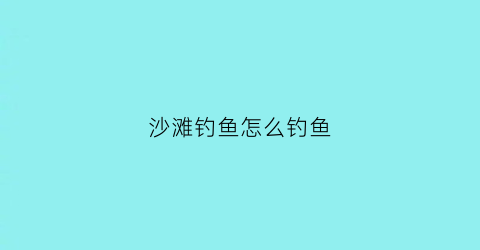 沙滩钓鱼怎么钓鱼